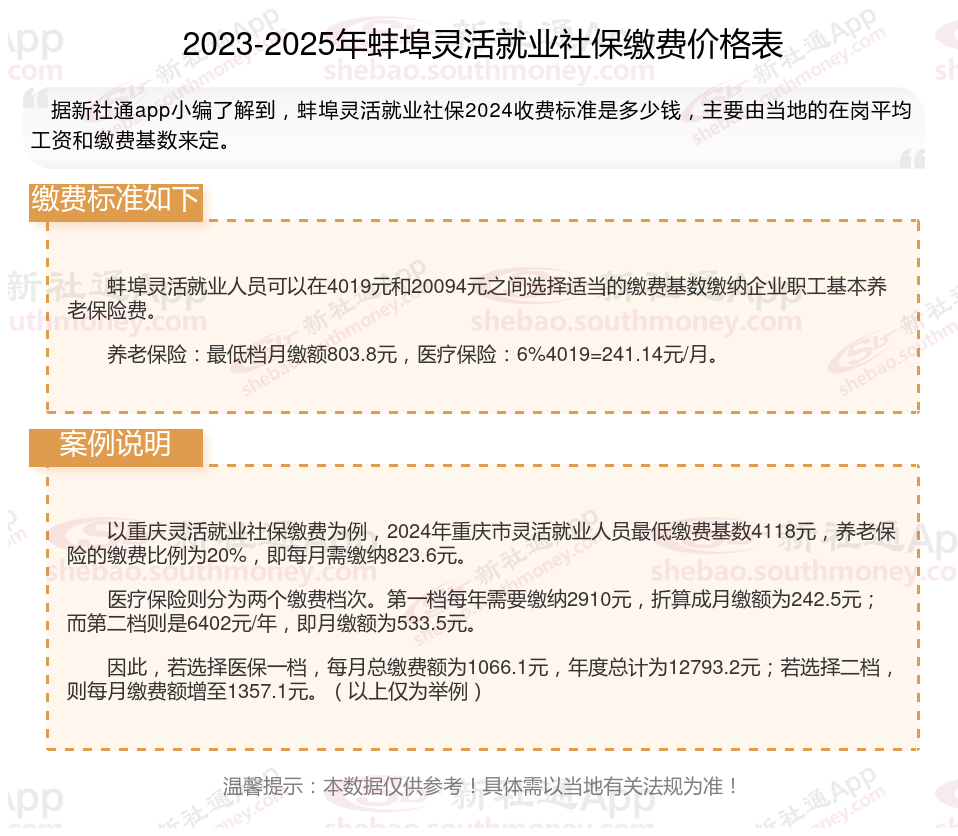 2023-2025年蚌埠灵活就业社保缴费价格表

据新社通app小编了解到，蚌埠灵活就业社保2024收费标准是多少钱，主要由当地的在岗平均工资和缴费基数来定。

缴费标准如下

蚌埠灵活就业人员可以在4019元和20094元之间选择适当的缴费基数缴纳企业职工基本养老保险费。

养老保险：最低档月缴额803.8元，医疗保险：6%4019=241.14元/月。

案例说明

以重庆灵活就业社保缴费为例，2024年重庆市灵活就业人员最低缴费基数4118元，养老保险的缴费比例为20%，即每月需缴纳823.6元。

医疗保险则分为两个缴费档次。第一档每年需要缴纳2910元，折算成月缴额为242.5元；而第二档则是6402元/年，即月缴额为533.5元。

因此，若选择医保一档，每月总缴费额为1066.1元，年度总计为12793.2元；若选择二档，则每月缴费额增至1357.1元。（以上仅为举例）

温馨提示：本数据仅供参考！具体需以当地有关法规为准！

新社通App
shebao.southmoney.com